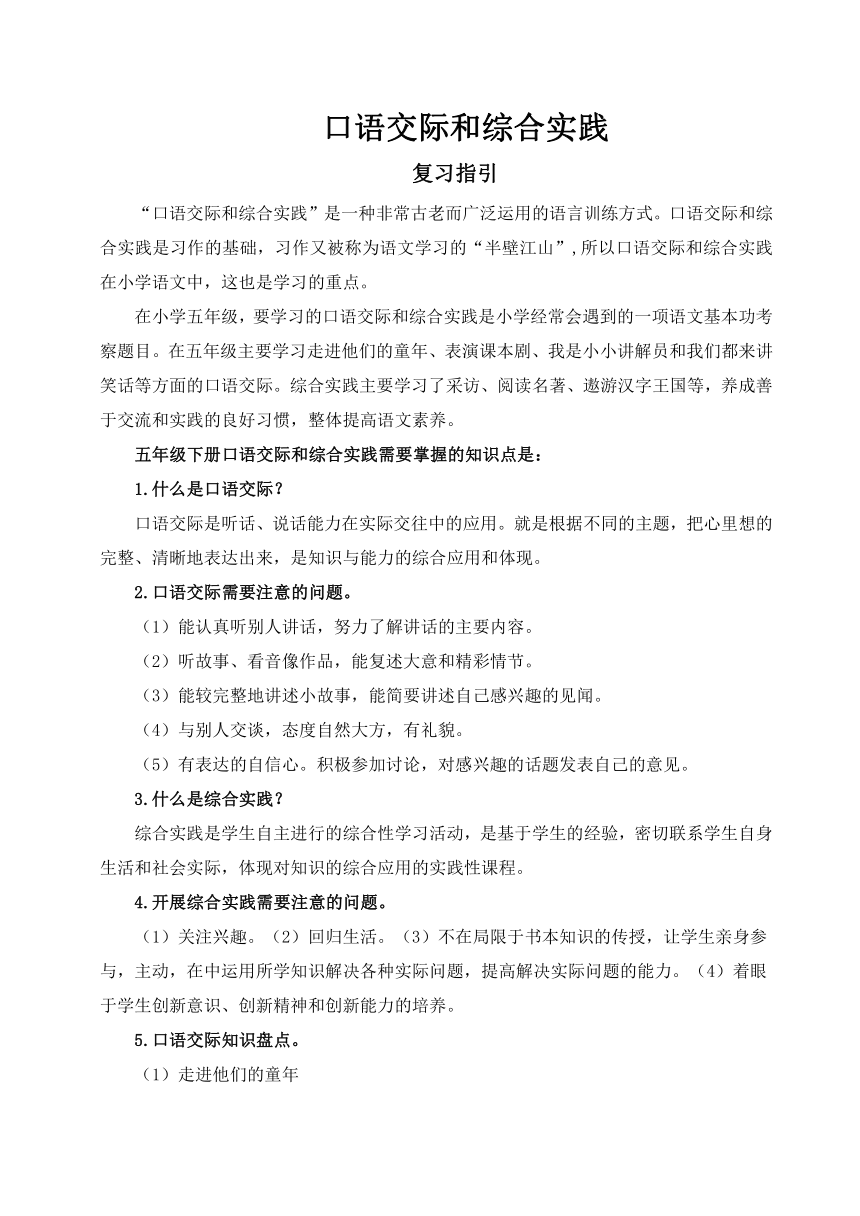 口语交际和综合实践

复习指引

“口语交际和综合实践”是一种非常古老而广泛运用的语言训练方式。口语交际和综合实践是习作的基础，习作又被称为语文学习的“半壁江山”，所以口语交际和综合实践在小学语文中，这也是学习的重点。

在小学五年级，要学习的口语交际和综合实践是小学经常会遇到的一项语文基本功考察题目。在五年级主要学习走进他们的童年、表演课本剧、我是小小讲解员和我们都来讲笑话等方面的口语交际。综合实践主要学习了采访、阅读名著、遨游汉字王国等，养成善于交流和实践的良好习惯，整体提高语文素养。

五年级下册口语交际和综合实践需要掌握的知识点是：

1.什么是口语交际？

口语交际是听话、说话能力在实际交往中的应用。就是根据不同的主题，把心里想的完整、清晰地表达出来，是知识与能力的综合应用和体现。

2.口语交际需要注意的问题。

（1）能认真听别人讲话，努力了解讲话的主要内容。

（2）听故事、看音像作品，能复述大意和精彩情节。

（3）能较完整地讲述小故事，能简要讲述自己感兴趣的见闻。

（4）与别人交谈，态度自然大方，有礼貌。

（5）有表达的自信心。积极参加讨论，对感兴趣的话题发表自己的意见。

3.什么是综合实践？

综合实践是学生自主进行的综合性学习活动，是基于学生的经验，密切联系学生自身生活和社会实际，体现对知识的综合应用的实践性课程。

4.开展综合实践需要注意的问题。

（1）关注兴趣。（2）回归生活。（3）不在局限于书本知识的传授，让学生亲身参与，主动，在中运用所学知识解决各种实际问题，提高解决实际问题的能力。（4）着眼于学生创新意识、创新精神和创新能力的培养。

5.口语交际知识盘点。

（1）走进他们的童年